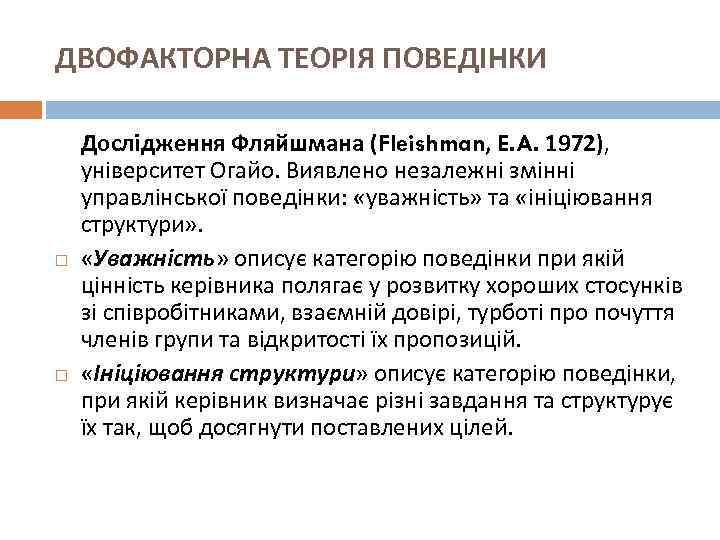 ДВОФАКТОРНА ТЕОРІЯ ПОВЕДІНКИ

Дослідження Фляйшмана (Fleishman, E.A. 1972), університет Огайо. Виявлено незалежні змінні управлінської поведінки: «уважність» та «ініціювання структури».

□ «Уважність» описує категорію поведінки при якій цінність керівника полягає у розвитку хороших стосунків зі співробітниками, взаємній довірі, турботі про почуття членів групи та відкритості їх пропозицій.

□ «Ініціювання структури» описує категорію поведінки, при якій керівник визначає різні завдання та структурує їх так, щоб досягнути поставлених цілей.